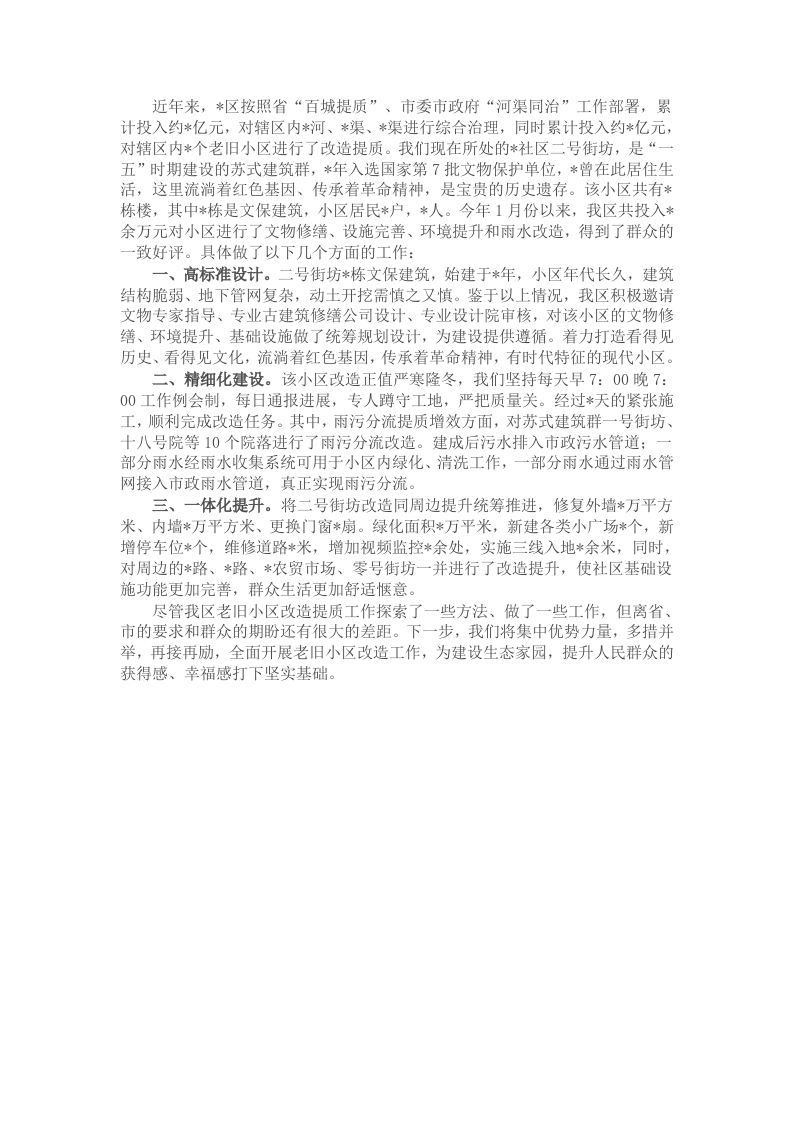 近年来，*区按照省“百城提质”、市委市政府“河渠同治”工作部署，累计投入约*亿元，对辖区内*河、*渠、*渠进行综合治理，同时累计投入约*亿元，对辖区内*个老旧小区进行了改造提质。我们现在所处的*社区二号街坊，是“一五”时期建设的苏式建筑群，*年入选国家第7批文物保护单位，*曾在此居住生活，这里流淌着红色基因、传承着革命精神，是宝贵的历史遗存。该小区共有*栋楼，其中*栋是文保建筑，小区居民*户，*人。今年1月份以来，我区共投入*余万元对小区进行了文物修缮、设施完善、环境提升和雨水改造，得到了群众的一致好评。具体做了以下几个方面的工作：

一、高标准设计。二号街坊*栋文保建筑，始建于*年，小区年代长久，建筑结构脆弱、地下管网复杂，动土开挖需慎之又慎。鉴于以上情况，我区积极邀请文物专家指导、专业古建筑修缮公司设计、专业设计院审核，对该小区的文物修缮、环境提升、基础设施做了统筹规划设计，为建设提供遵循。着力打造看得见历史、看得见文化，流淌着红色基因，传承着革命精神，有时代特征的现代小区。

二、精细化建设。该小区改造正值严寒隆冬，我们坚持每天早7：00晚7：00工作例会制，每日通报进展，专人蹲守工地，严把质量关。经过*天的紧张施工，顺利完成改造任务。其中，雨污分流提质增效方面，对苏式建筑群一号街坊、十八号院等10个院落进行了雨污分流改造。建成后污水排入市政污水管道；一部分雨水经雨水收集系统可用于小区内绿化、清洗工作，一部分雨水通过雨水管网接入市政雨水管道，真正实现雨污分流。

三、一体化提升。将二号街坊改造同周边提升统筹推进，修复外墙*万平方米、内墙*万平方米、更换门窗*扇。绿化面积*万平米，新建各类小广场*个，新增停车位*个，维修道路*米，增加视频监控*余处，实施三线入地*余米，同时，对周边的*路、*路、*农贸市场、零号街坊一并进行了改造提升，使社区基础设施功能更加完善，群众生活更加舒适惬意。

尽管我区老旧小区改造提质工作探索了一些方法、做了一些工作，但离省、市的要求和群众的期盼还有很大的差距。下一步，我们将集中优势力量，多措并举，再接再励，全面开展老旧小区改造工作，为建设生态家园，提升人民群众的获得感、幸福感打下坚实基础。